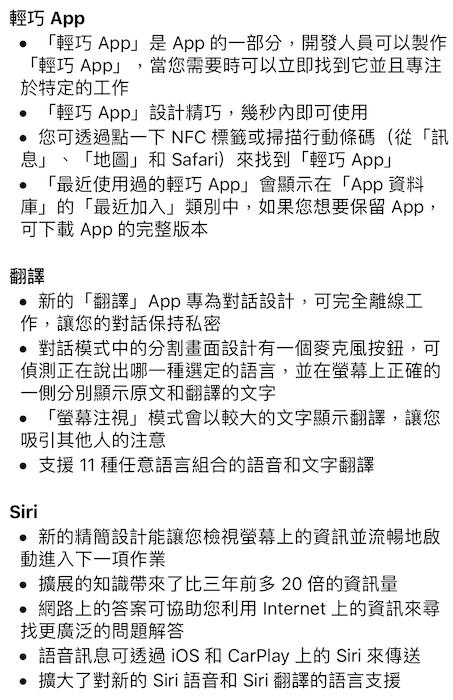 輕巧 App
• 「輕巧 App」是 App 的一部分，開發人員可以製作「輕巧 App」，當您需要時可以立即找到它並且專注於特定的工作
• 「輕巧 App」設計精巧，幾秒內即可使用
• 您可透過點一下 NFC 標籤或掃描行動條碼（從「訊息」、「地圖」和 Safari）來找到「輕巧 App」
• 「最近使用過的輕巧 App」會顯示在「App 資料庫」的「最近加入」類別中，如果您想要保留 App，可下載 App 的完整版本

翻譯
• 新的「翻譯」App 專為對話設計，可完全離線工作，讓您的對話保持私密
• 對話模式中的分割畫面設計有一個麥克風按鈕，可偵測正在說出哪一種選定的語言，並在螢幕上正確的一側分別顯示原文和翻譯的文字
• 「螢幕注視」模式會以較大的文字顯示翻譯，讓您吸引其他人的注意
• 支援 11 種任意語言組合的語音和文字翻譯

Siri
• 新的精簡設計能讓您檢視螢幕上的資訊並流暢地啟動進入下一項作業
• 擴展的知識帶來了比三年前多 20 倍的資訊量
• 網路上的答案可協助您利用 Internet 上的資訊來尋找更廣泛的問題解答
• 語音訊息可透過 iOS 和 CarPlay 上的 Siri 來傳送
• 擴大了對新的 Siri 語音和 Siri 翻譯的語言支援